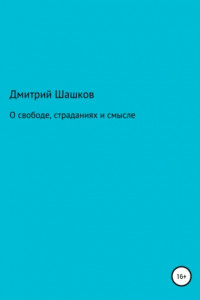 Дмитрий Шашков

О свободе, страданиях и смысле

16+